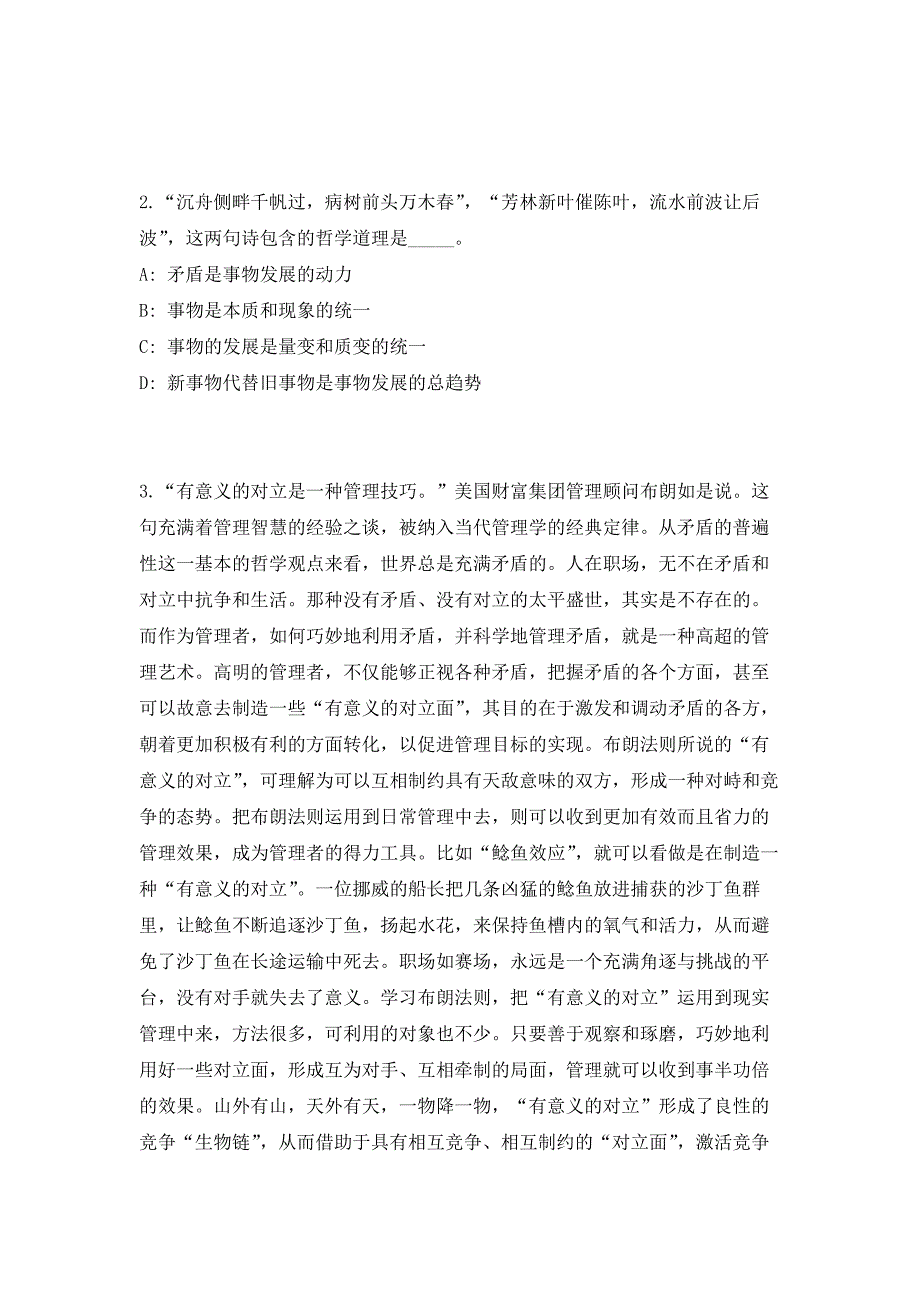 2.“沉舟侧畔千帆过，病树前头万木春”，“芳林新叶催陈叶，流水前波让后波”，这两句诗包含的哲学道理是_____。

A: 矛盾是事物发展的动力

B: 事物是本质和现象的统一

C: 事物的发展是量变和质变的统一

D: 新事物代替旧事物是事物发展的总趋势

3.“有意义的对立是一种管理技巧。”美国财富集团管理顾问布朗如是说。这句充满着管理智慧的经验之谈，被纳入当代管理学的经典定律。从矛盾的普遍性这一基本的哲学观点来看，世界总是充满矛盾的。人在职场，无不在矛盾和对立中抗争和生活。那种没有矛盾、没有对立的太平盛世，其实是不存在的。而作为管理者，如何巧妙地利用矛盾，并科学地管理矛盾，就是一种高超的管理艺术。高明的管理者，不仅能够正视各种矛盾，把握矛盾的各个方面，甚至可以故意去制造一些“有意义的对立面”，其目的在于激发和调动矛盾的各方，朝着更加积极有利的方面转化，以促进管理目标的实现。布朗法则所说的“有意义的对立”，可理解为可以互相制约具有天敌意味的双方，形成一种对峙和竞争的态势。把布朗法则运用到日常管理中去，则可以收到更加有效而且省力的管理效果，成为管理者的得力工具。比如“鲶鱼效应”，就可以看做是在制造一种“有意义的对立”。一位挪威的船长把几条凶猛的鲶鱼放进捕获的沙丁鱼群里，让鲶鱼不断追逐沙丁鱼，扬起水花，来保持鱼槽内的氧气和活力，从而避免了沙丁鱼在长途运输中死去。职场如赛场，永远是一个充满角逐与挑战的平台，没有对手就失去了意义。学习布朗法则，把“有意义的对立”运用到现实管理中来，方法很多，可利用的对象也不少。只要善于观察和琢磨，巧妙地利用好一些对立面，形成互为对手、互相牵制的局面，管理就可以收到事半功倍的效果。山外有山，天外有天，一物降一物，“有意义的对立”形成了良性的竞争“生物链”，从而借助于具有相互竞争、相互制约的“对立面”，激活竞争